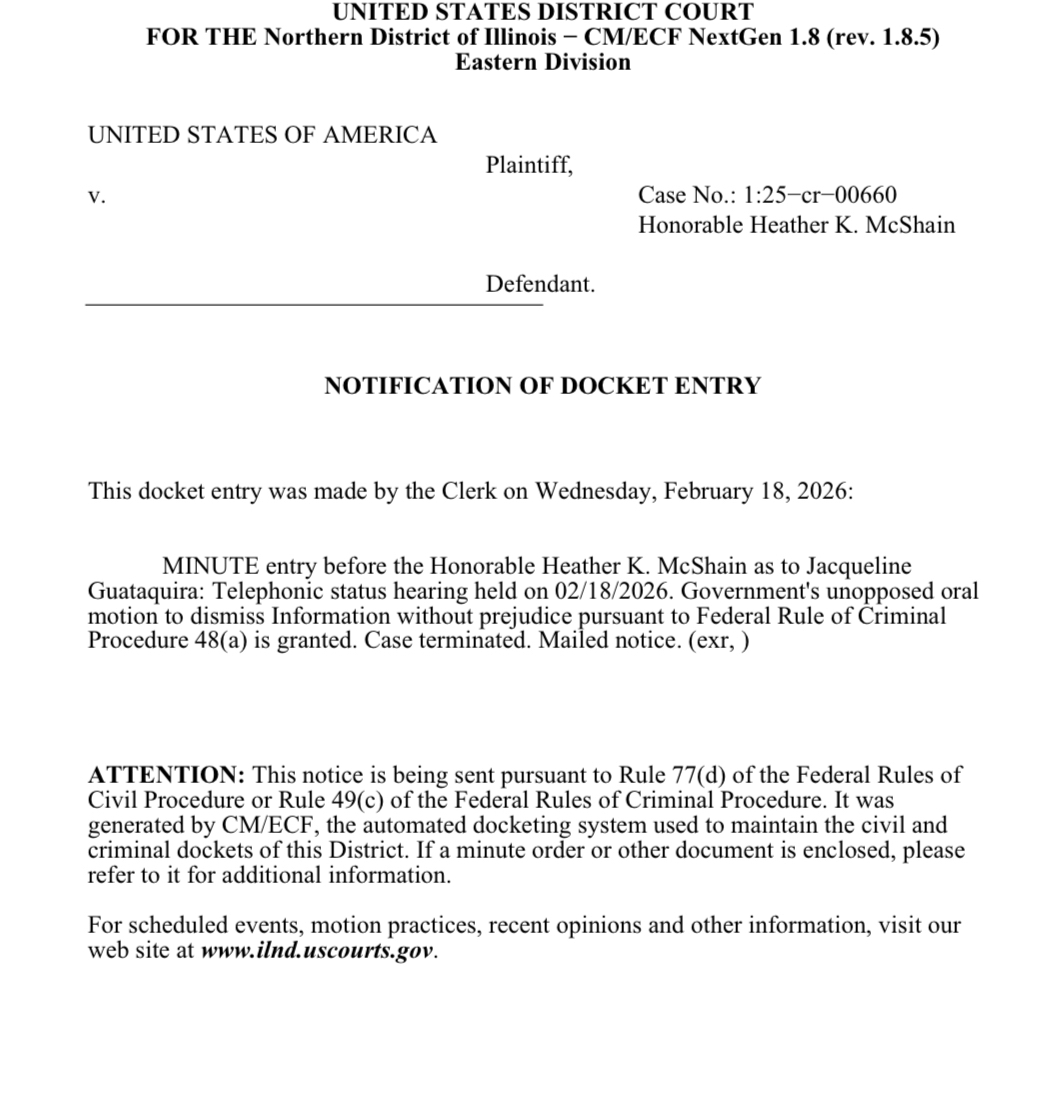 UNITED STATES DISTRICT COURT
FOR THE Northern District of Illinois − CM/ECF NextGen 1.8 (rev. 1.8.5)
Eastern Division

UNITED STATES OF AMERICA

Plaintiff,

v.

Case No.: 1:25−cr−00660
Honorable Heather K. McShain

Defendant.

NOTIFICATION OF DOCKET ENTRY

This docket entry was made by the Clerk on Wednesday, February 18, 2026:

MINUTE entry before the Honorable Heather K. McShain as to Jacqueline Guataquira: Telephonic status hearing held on 02/18/2026. Government's unopposed oral motion to dismiss Information without prejudice pursuant to Federal Rule of Criminal Procedure 48(a) is granted. Case terminated. Mailed notice. (exr, )

ATTENTION: This notice is being sent pursuant to Rule 77(d) of the Federal Rules of Civil Procedure or Rule 49(c) of the Federal Rules of Criminal Procedure. It was generated by CM/ECF, the automated docketing system used to maintain the civil and criminal dockets of this District. If a minute order or other document is enclosed, please refer to it for additional information.

For scheduled events, motion practices, recent opinions and other information, visit our web site at www.ilnd.uscourts.gov.